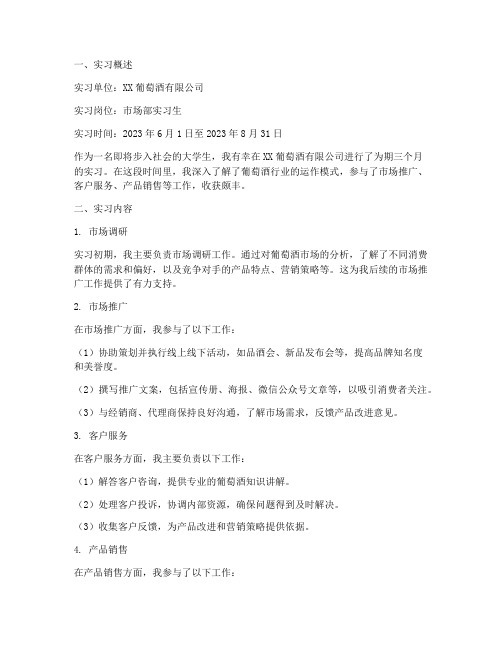 一、实习概述

实习单位：XX 葡萄酒有限公司

实习岗位：市场部实习生

实习时间：2023 年 6 月 1 日至 2023 年 8 月 31 日

作为一名即将步入社会的大学生，我有幸在 XX 葡萄酒有限公司进行了为期三个月的实习。在这段时间里，我深入了解了葡萄酒行业的运作模式，参与了市场推广、客户服务、产品销售等工作，收获颇丰。

二、实习内容

1. 市场调研

实习初期，我主要负责市场调研工作。通过对葡萄酒市场的分析，了解了不同消费群体的需求和偏好，以及竞争对手的产品特点、营销策略等。这为我后续的市场推广工作提供了有力支持。

2. 市场推广

在市场推广方面，我参与了以下工作：

（1）协助策划并执行线上线下活动，如品酒会、新品发布会等，提高品牌知名度和美誉度。

（2）撰写推广文案，包括宣传册、海报、微信公众号文章等，以吸引消费者关注。

（3）与经销商、代理商保持良好沟通，了解市场需求，反馈产品改进意见。

3. 客户服务

在客户服务方面，我主要负责以下工作：

（1）解答客户咨询，提供专业的葡萄酒知识讲解。

（2）处理客户投诉，协调内部资源，确保问题得到及时解决。

（3）收集客户反馈，为产品改进和营销策略提供依据。

4. 产品销售

在产品销售方面，我参与了以下工作：